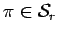 $\pi \in \mathcal{S}_r$